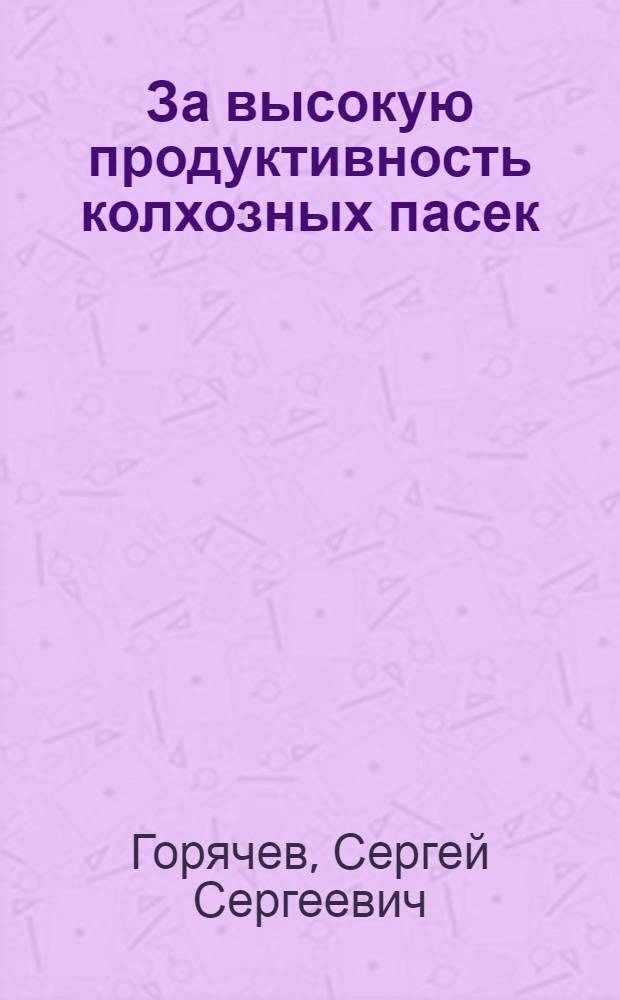 За высокую продуктивность колхозных пасек

Горячев, Сергей Сергеевич